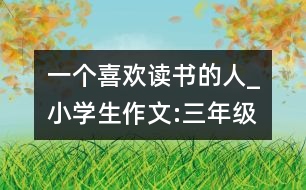 一个喜欢读书的人_小学生作文:三年级